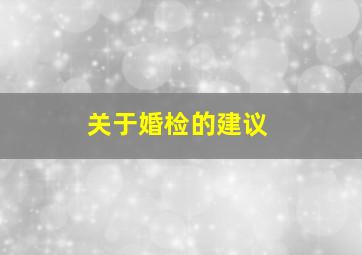 关于婚检的建议